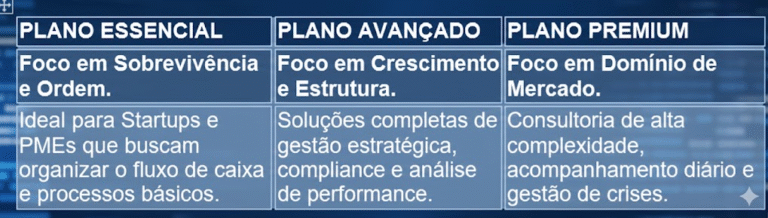 | PLANO ESSENCIAL | PLANO AVANÇADO | PLANO PREMIUM |
|---|---|---|
| Foco em Sobrevivência e Ordem. | Foco em Crescimento e Estrutura. | Foco em Domínio de Mercado. |
| Ideal para Startups e PMEs que buscam organizar o fluxo de caixa e processos básicos. | Soluções completas de gestão estratégica, compliance e análise de performance. | Consultoria de alta complexidade, acompanhamento diário e gestão de crises. |